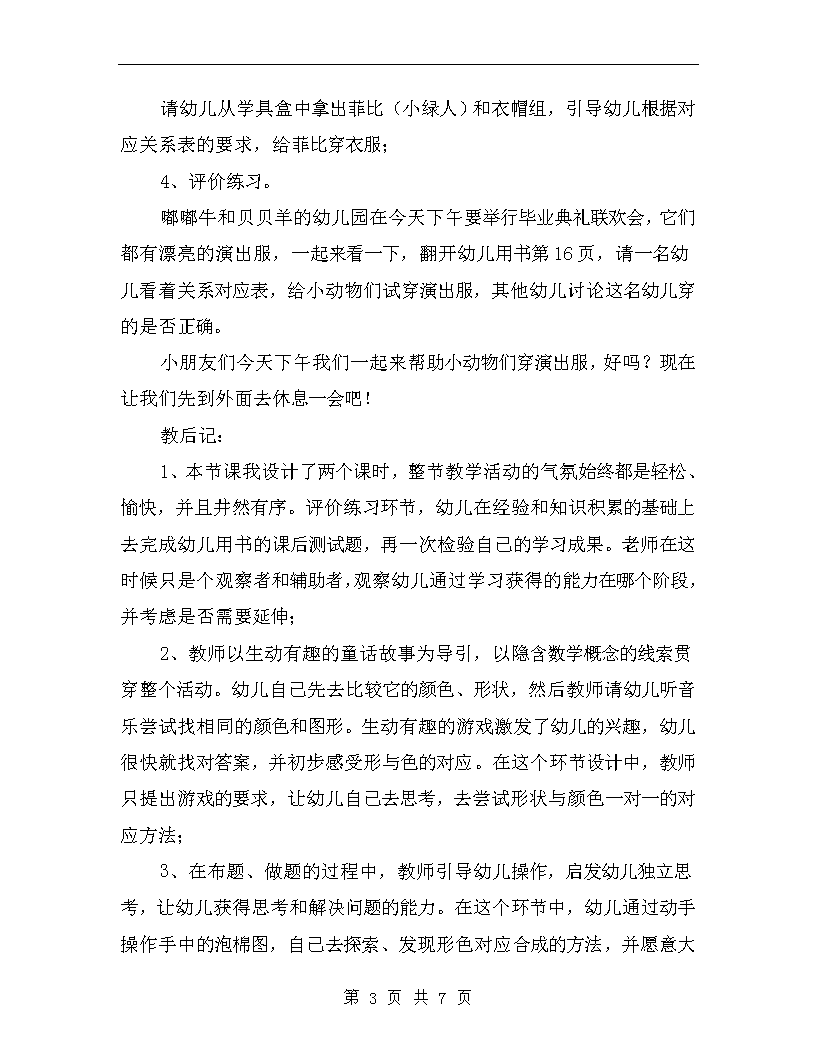 请幼儿从学具盒中拿出菲比（小绿人）和衣帽组，引导幼儿根据对应关系表的要求，给菲比穿衣服；

4、评价练习。

嘟嘟牛和贝贝羊的幼儿园在今天下午要举行毕业典礼联欢会，它们都有漂亮的演出服，一起来看一下，翻开幼儿用书第16页，请一名幼儿看着关系对应表，给小动物们试穿演出服，其他幼儿讨论这名幼儿穿的是否正确。

小朋友们今天下午我们一起来帮助小动物们穿演出服，好吗？现在让我们先到外面去休息一会吧！

教后记：

1、本节课我设计了两个课时，整节教学活动的气氛始终都是轻松、愉快，并且井然有序。评价练习环节，幼儿在经验和知识积累的基础上去完成幼儿用书的课后测试题，再一次检验自己的学习成果。老师在这时候只是个观察者和辅助者，观察幼儿通过学习获得的能力在哪个阶段，并考虑是否需要延伸；

2、教师以生动有趣的童话故事为导引，以隐含数学概念的线索贯穿整个活动。幼儿自己先去比较它的颜色、形状，然后教师请幼儿听音乐尝试找相同的颜色和图形。生动有趣的游戏激发了幼儿的兴趣，幼儿很快就找对答案，并初步感受形与色的对应。在这个环节设计中，教师只提出游戏的要求，让幼儿自己去思考，去尝试形状与颜色一对一的对应方法；

3、在布题、做题的过程中，教师引导幼儿操作，启发幼儿独立思考，让幼儿获得思考和解决问题的能力。在这个环节中，幼儿通过动手操作手中的泡棉图，自己去探索、发现形色对应合成的方法，并愿意大

第 3 页 共 7 页